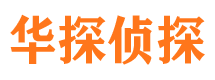 华探侦探